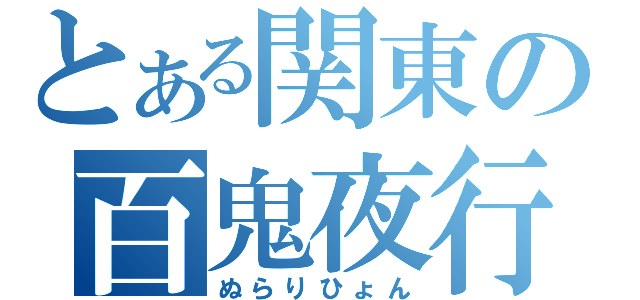 とある関東の
百鬼夜行
ぬらりひょん